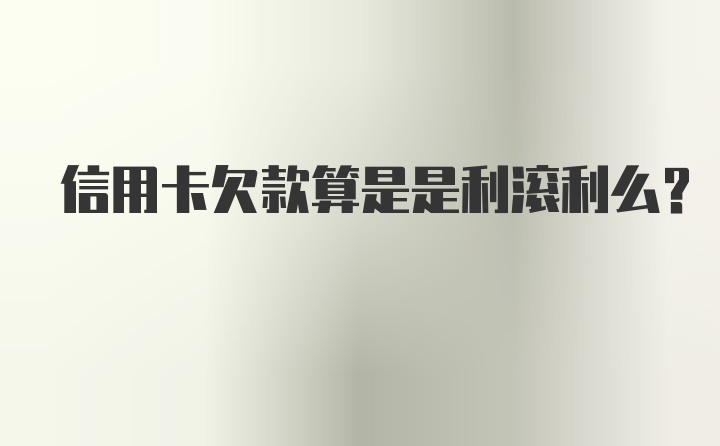 信用卡欠款算是是利滚利么?